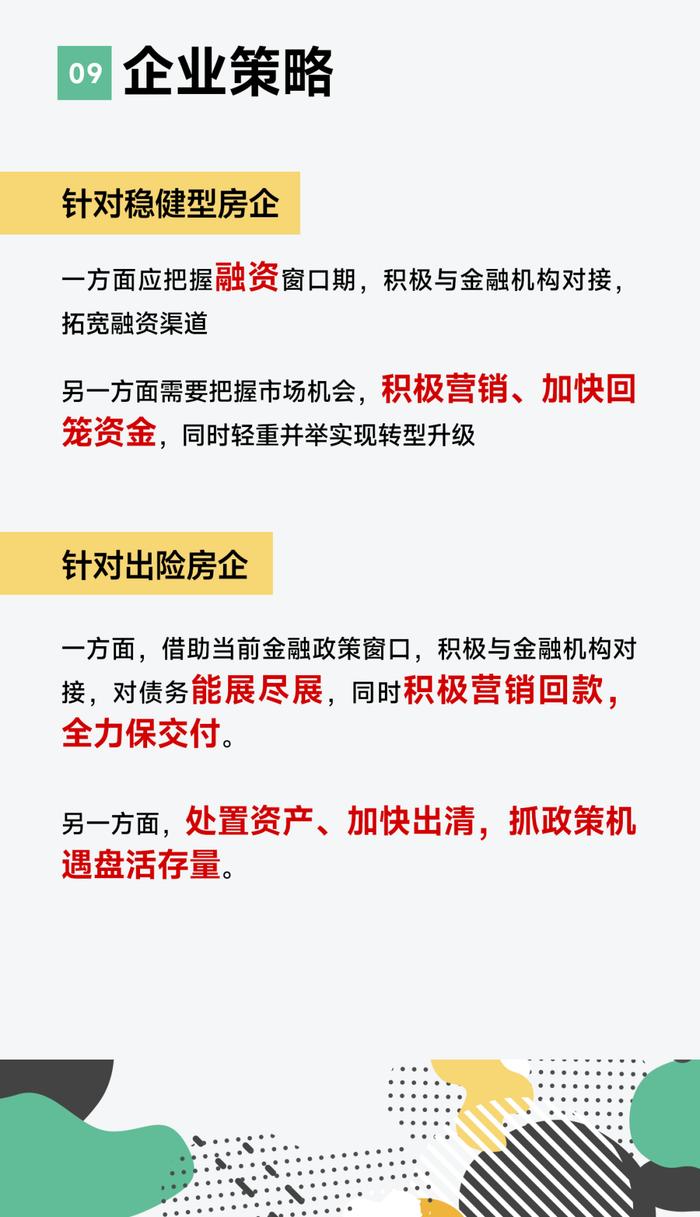 09 企业策略

针对稳健型房企

一方面应把握融资窗口期，积极与金融机构对接，拓宽融资渠道

另一方面需要把握市场机会，积极营销、加快回笼资金，同时轻重并举实现转型升级

针对出险房企

一方面，借助当前金融政策窗口，积极与金融机构对接，对债务能展尽展，同时积极营销回款，全力保交付。

另一方面，处置资产、加快出清，抓政策机遇盘活存量。